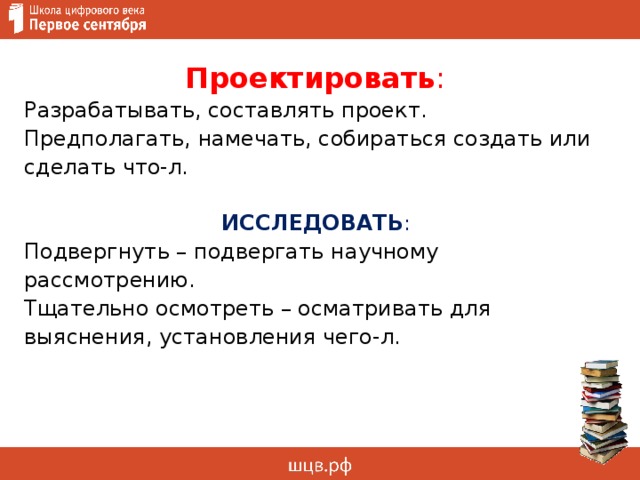 Школа цифрового века
Первое сентября

Проектировать:
Разрабатывать, составлять проект.
Предполагать, намечать, собираться создать или сделать что-л.

ИССЛЕДОВАТЬ:
Подвергнуть – подвергать научному рассмотрению.
Тщательно осмотреть – осматривать для выяснения, установления чего-л.

шцв.рф